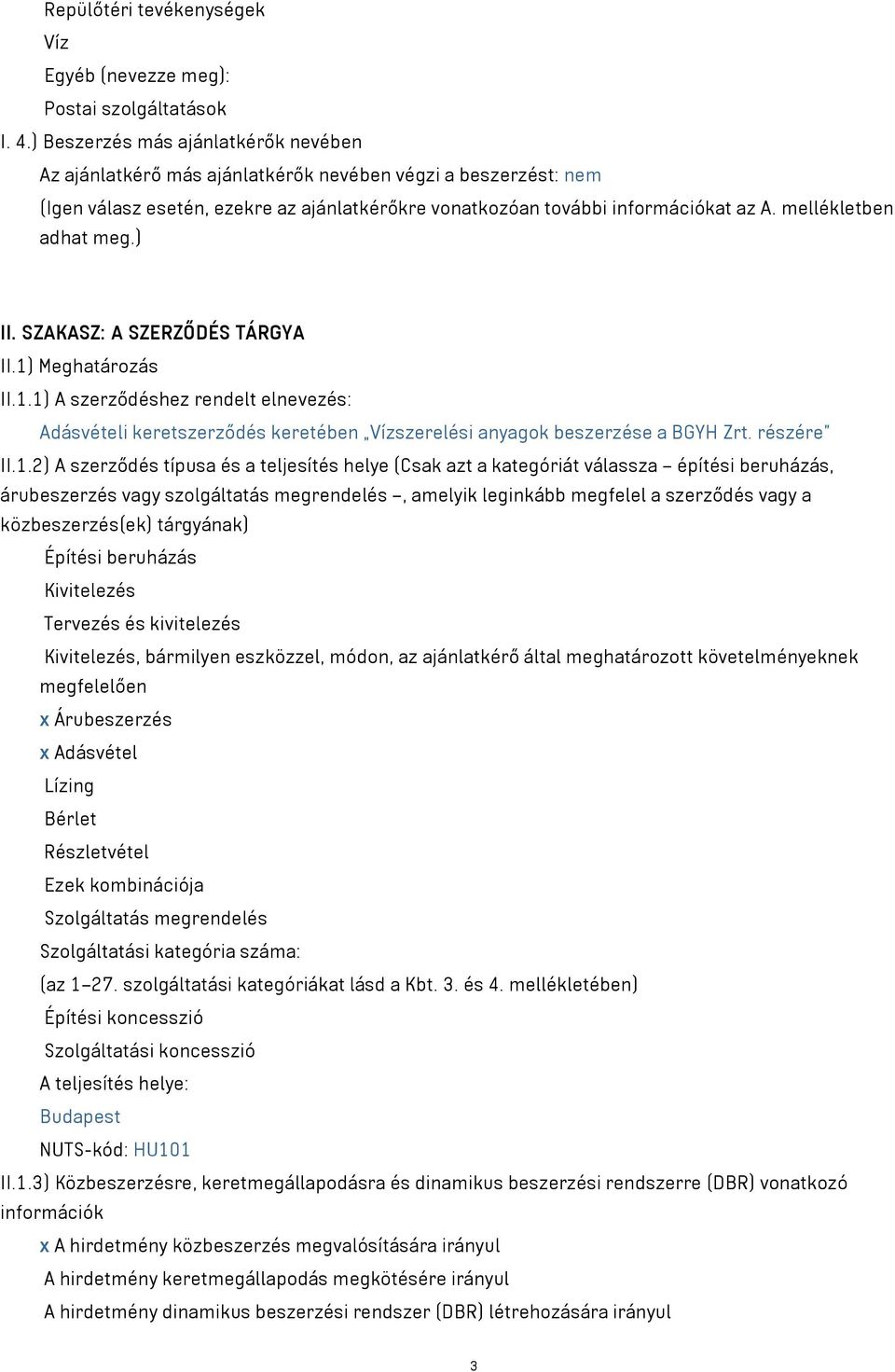 Repülőtéri tevékenységek
Víz
Egyéb (nevezze meg):
Postai szolgáltatások
I. 4.) Beszerzés más ajánlatkérők nevében
Az ajánlatkérő más ajánlatkérők nevében végzi a beszerzést: nem
(Igen válasz esetén, ezekre az ajánlatkérőkre vonatkozóan további információkat az A. mellékletben adhat meg.)

II. SZAKASZ: A SZERZŐDÉS TÁRGYA
II.1) Meghatározás
II.1.1) A szerződéshez rendelt elnevezés:
Adásvételi keretszerződés keretében „Vízszerelési anyagok beszerzése a BGYH Zrt. részére"
II.1.2) A szerződés típusa és a teljesítés helye (Csak azt a kategóriát válassza – építési beruházás, árubeszerzés vagy szolgáltatás megrendelés –, amelyik leginkább megfelel a szerződés vagy a közbeszerzés(ek) tárgyának)
Építési beruházás
Kivitelezés
Tervezés és kivitelezés
Kivitelezés, bármilyen eszközzel, módon, az ajánlatkérő által meghatározott követelményeknek megfelelően
x Árubeszerzés
x Adásvétel
Lízing
Bérlet
Részletvétel
Ezek kombinációja
Szolgáltatás megrendelés
Szolgáltatási kategória száma:
(az 1–27. szolgáltatási kategóriákat lásd a Kbt. 3. és 4. mellékletében)
Építési koncesszió
Szolgáltatási koncesszió
A teljesítés helye:
Budapest
NUTS-kód: HU101
II.1.3) Közbeszerzésre, keretmegállapodásra és dinamikus beszerzési rendszerre (DBR) vonatkozó információk
x A hirdetmény közbeszerzés megvalósítására irányul
A hirdetmény keretmegállapodás megkötésére irányul
A hirdetmény dinamikus beszerzési rendszer (DBR) létrehozására irányul

3